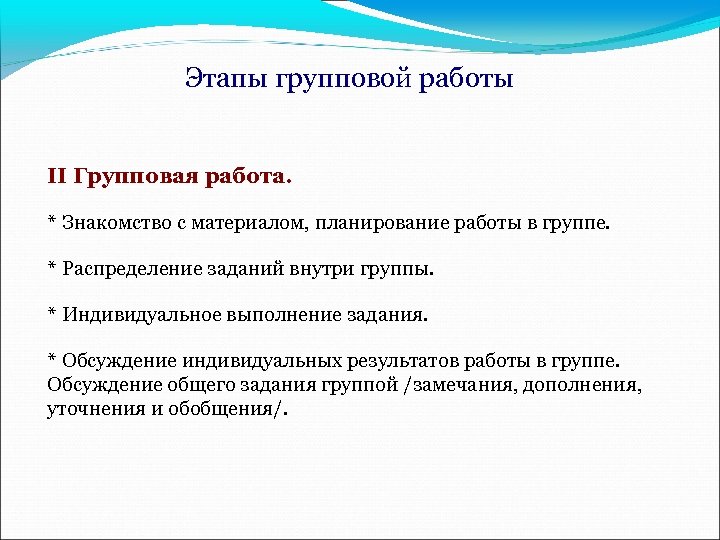 Этапы групповой работы

II Групповая работа.

* Знакомство с материалом, планирование работы в группе.

* Распределение заданий внутри группы.

* Индивидуальное выполнение задания.

* Обсуждение индивидуальных результатов работы в группе. Обсуждение общего задания группой /замечания, дополнения, уточнения и обобщения/.